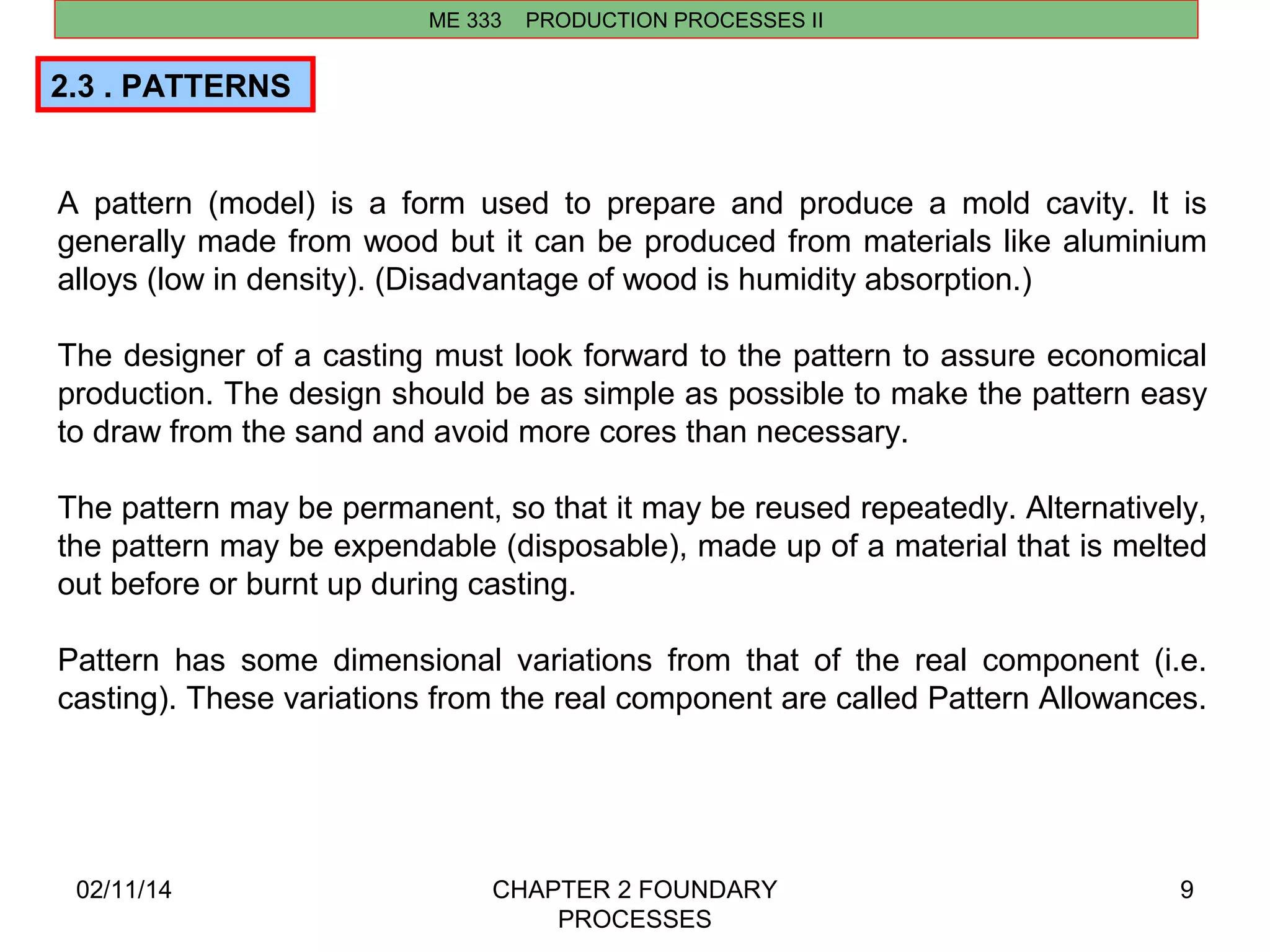 ME 333 PRODUCTION PROCESSES II

2.3 . PATTERNS

A pattern (model) is a form used to prepare and produce a mold cavity. It is generally made from wood but it can be produced from materials like aluminium alloys (low in density). (Disadvantage of wood is humidity absorption.)

The designer of a casting must look forward to the pattern to assure economical production. The design should be as simple as possible to make the pattern easy to draw from the sand and avoid more cores than necessary.

The pattern may be permanent, so that it may be reused repeatedly. Alternatively, the pattern may be expendable (disposable), made up of a material that is melted out before or burnt up during casting.

Pattern has some dimensional variations from that of the real component (i.e. casting). These variations from the real component are called Pattern Allowances.

02/11/14

CHAPTER 2 FOUNDARY PROCESSES

9